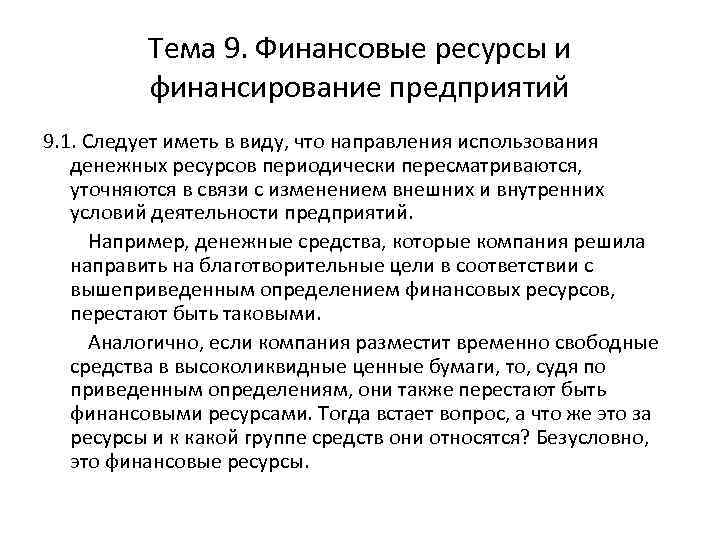 Тема 9. Финансовые ресурсы и финансирование предприятий

9.1. Следует иметь в виду, что направления использования денежных ресурсов периодически пересматриваются, уточняются в связи с изменением внешних и внутренних условий деятельности предприятий.

Например, денежные средства, которые компания решила направить на благотворительные цели в соответствии с вышеприведенным определением финансовых ресурсов, перестают быть таковыми.

Аналогично, если компания разместит временно свободные средства в высоколиквидные ценные бумаги, то, судя по приведенным определениям, они также перестают быть финансовыми ресурсами. Тогда встает вопрос, а что же это за ресурсы и к какой группе средств они относятся? Безусловно, это финансовые ресурсы.